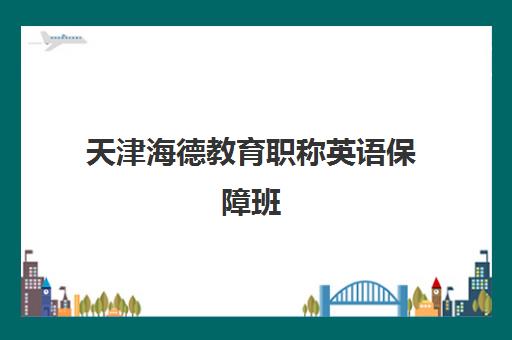 天津海德教育职称英语保障班